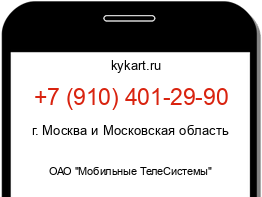 kykart.ru

+7 (910) 401-29-90

г. Москва и Московская область

ОАО "Мобильные ТелеСистемы"